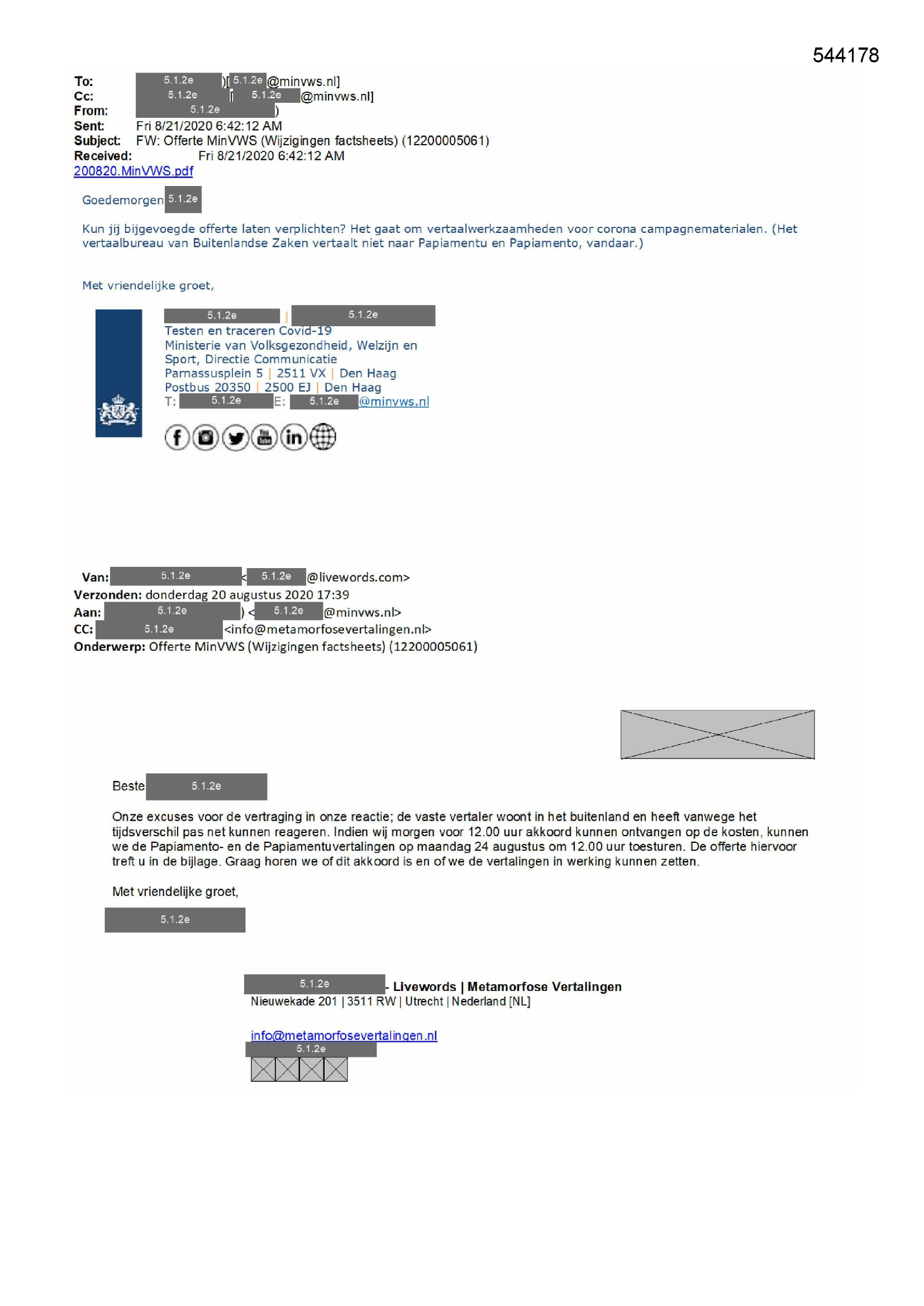 544178

To: 5.1.2e )[ 5.1.2e @minvws.nl]
Cc: 5.1.2e [ 5.1.2e @minvws.nl]
From: 5.1.2e )
Sent: Fri 8/21/2020 6:42:12 AM
Subject: FW: Offerte MinVWS (Wijzigingen factsheets) (12200005061)
Received: Fri 8/21/2020 6:42:12 AM
200820.MinVWS.pdf

Goedemorgen 5.1.2e

Kun jij bijgevoegde offerte laten verplichten? Het gaat om vertaalwerkzaamheden voor corona campagnematerialen. (Het vertaalbureau van Buitenlandse Zaken vertaalt niet naar Papiamentu en Papiamento, vandaar.)

Met vriendelijke groet,

5.1.2e | 5.1.2e
Testen en traceren Covid-19
Ministerie van Volksgezondheid, Welzijn en Sport, Directie Communicatie
Parnassusplein 5 | 2511 VX | Den Haag
Postbus 20350 | 2500 EJ | Den Haag
T: 5.1.2e E: 5.1.2e @minvws.nl

Van: 5.1.2e < 5.1.2e @livewords.com>
Verzonden: donderdag 20 augustus 2020 17:39
Aan: 5.1.2e ) < 5.1.2e @minvws.nl>
CC: 5.1.2e <info@metamorfosevertalingen.nl>
Onderwerp: Offerte MinVWS (Wijzigingen factsheets) (12200005061)

Beste 5.1.2e

Onze excuses voor de vertraging in onze reactie; de vaste vertaler woont in het buitenland en heeft vanwege het tijdsverschil pas net kunnen reageren. Indien wij morgen voor 12.00 uur akkoord kunnen ontvangen op de kosten, kunnen we de Papiamento- en de Papiamentuvertalingen op maandag 24 augustus om 12.00 uur toesturen. De offerte hiervoor treft u in de bijlage. Graag horen we of dit akkoord is en of we de vertalingen in werking kunnen zetten.

Met vriendelijke groet,

5.1.2e

5.1.2e - Livewords | Metamorfose Vertalingen
Nieuwekade 201 | 3511 RW | Utrecht | Nederland [NL]

info@metamorfosevertalingen.nl
5.1.2e